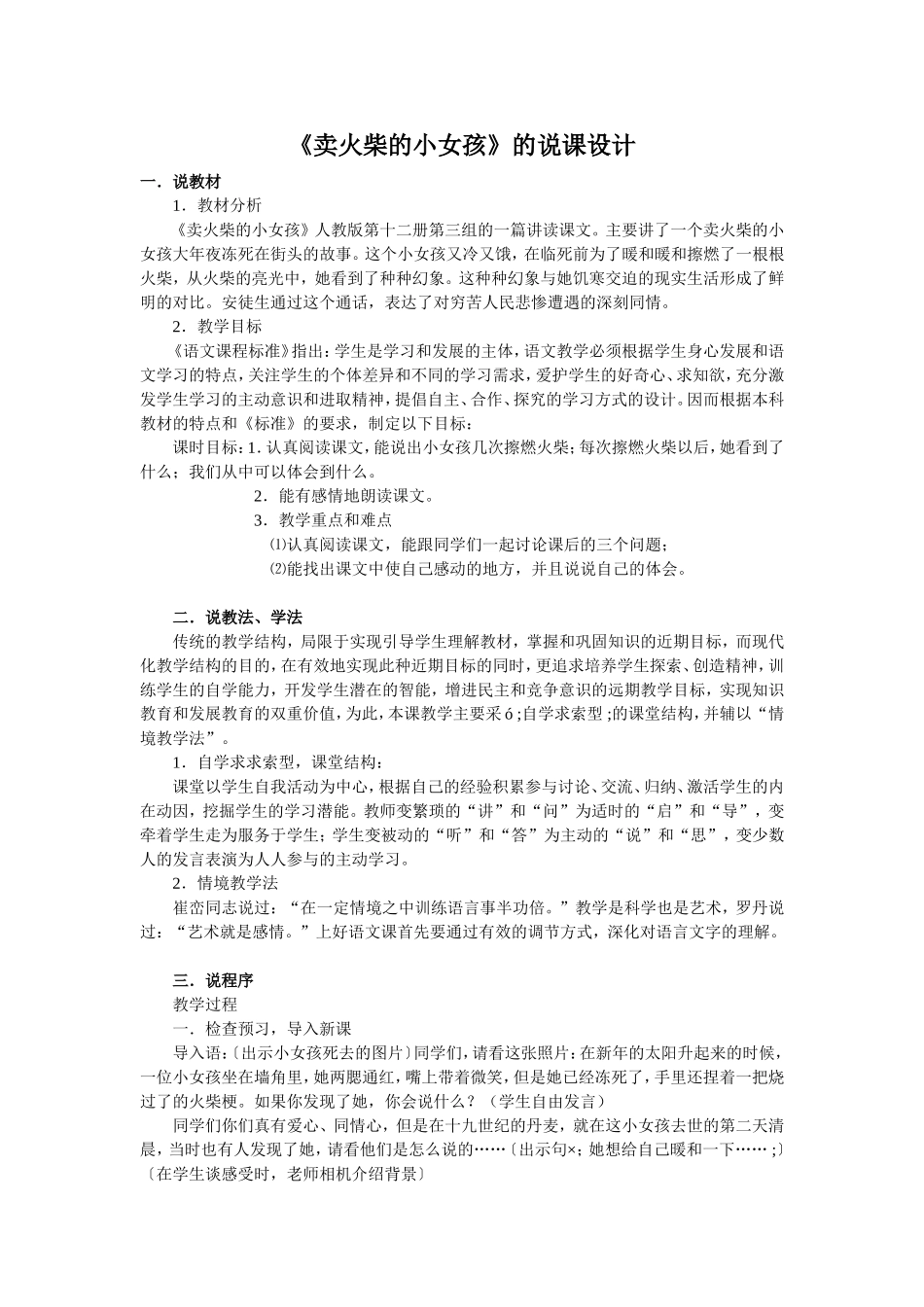 《卖火柴的小女孩》的说课设计

一．说教材

1．教材分析

《卖火柴的小女孩》人教版第十二册第三组的一篇讲读课文。主要讲了一个卖火柴的小女孩大年夜冻死在街头的故事。这个小女孩又冷又饿，在临死前为了暖和暖和擦燃了一根根火柴，从火柴的亮光中，她看到了种种幻象。这种种幻象与她饥寒交迫的现实生活形成了鲜明的对比。安徒生通过这个通话，表达了对穷苦人民悲惨遭遇的深刻同情。

2．教学目标

《语文课程标准》指出：学生是学习和发展的主体，语文教学必须根据学生身心发展和语文学习的特点，关注学生的个体差异和不同的学习需求，爱护学生的好奇心、求知欲，充分激发学生学习的主动意识和进取精神，提倡自主、合作、探究的学习方式的设计。因而根据本科教材的特点和《标准》的要求，制定以下目标：

课时目标：1. 认真阅读课文，能说出小女孩几次擦燃火柴；每次擦燃火柴以后，她看到了什么；我们从中可以体会到什么。

2．能有感情地朗读课文。

3．教学重点和难点

⑴认真阅读课文，能跟同学们一起讨论课后的三个问题；

⑵能找出课文中使自己感动的地方，并且说说自己的体会。

二．说教法、学法

传统的教学结构，局限于实现引导学生理解教材，掌握和巩固知识的近期目标，而现代化教学结构的目的，在有效地实现此种近期目标的同时，更追求培养学生探索、创造精神，训练学生的自学能力，开发学生潜在的智能，增进民主和竞争意识的远期教学目标，实现知识教育和发展教育的双重价值，为此，本课教学主要采ó;自学求索型;的课堂结构，并辅以“情境教学法”。

1．自学求求索型，课堂结构：

课堂以学生自我活动为中心，根据自己的经验积累参与讨论、交流、归纳、激活学生的内在动因，挖掘学生的学习潜能。教师变繁琐的“讲”和“问”为适时的“启”和“导”，变牵着学生走为服务于学生；学生变被动的“听”和“答”为主动的“说”和“思”，变少数人的发言表演为人人参与的主动学习。

2．情境教学法

崔峦同志说过：“在一定情境之中训练语言事半功倍。”教学是科学也是艺术，罗丹说过：“艺术就是感情。”上好语文课首先要通过有效的调节方式，深化对语言文字的理解。

三．说程序

教学过程

一．检查预习，导入新课

导入语：〔出示小女孩死去的图片〕同学们，请看这张照片：在新年的太阳升起来的时候，一位小女孩坐在墙角里，她两腮通红，嘴上带着微笑，但是她已经冻死了，手里还捏着一把烧过了的火柴梗。如果你发现了她，你会说什么？（学生自由发言）

同学们你们真有爱心、同情心，但是在十九世纪的丹麦，就在这小女孩去世的第二天清晨，当时也有人发现了她，请看他们是怎么说的……〔出示句×；她想给自己暖和一下……;〕〔在学生谈感受时，老师相机介绍背景〕